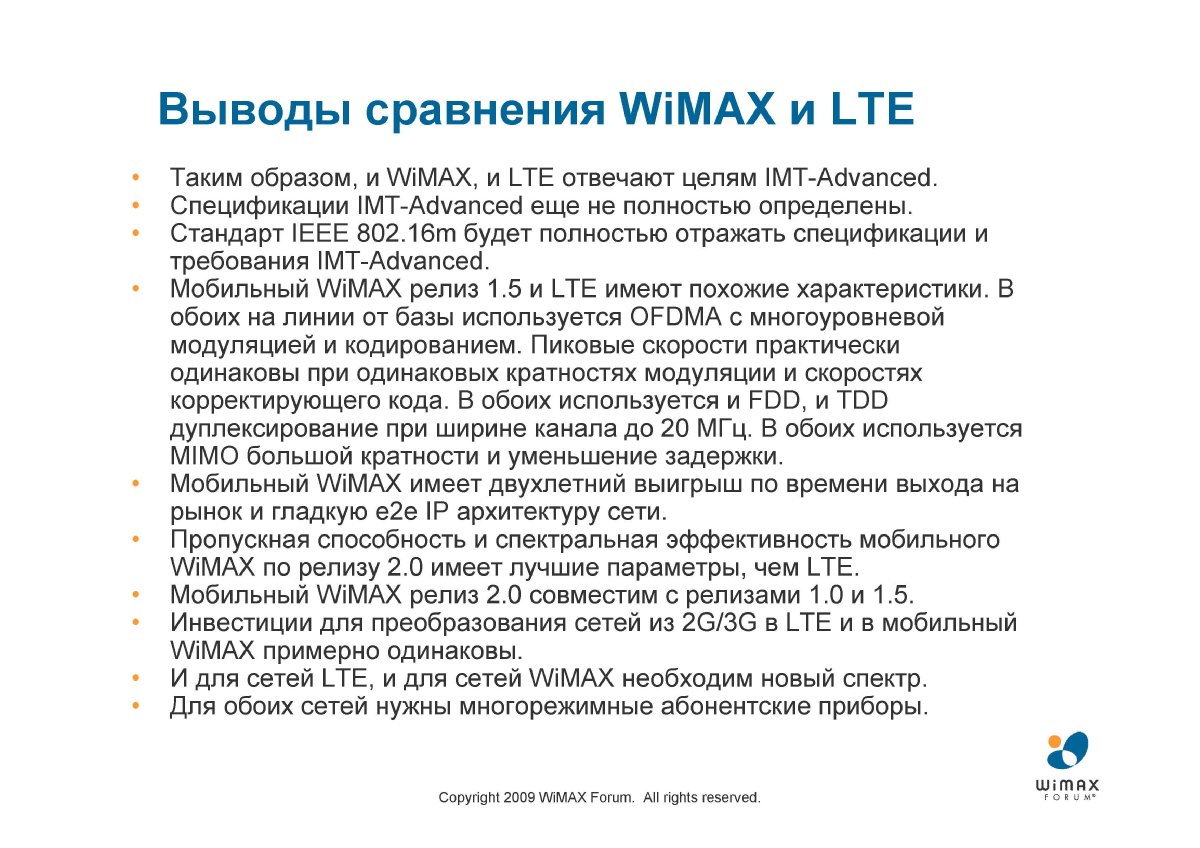 Выводы сравнения WiMAX и LTE

• Таким образом, и WiMAX, и LTE отвечают целям IMT-Advanced.
• Спецификации IMT-Advanced еще не полностью определены.
• Стандарт IEEE 802.16m будет полностью отражать спецификации и требования IMT-Advanced.
• Мобильный WiMAX релиз 1.5 и LTE имеют похожие характеристики. В обоих на линии от базы используется OFDMA с многоуровневой модуляцией и кодированием. Пиковые скорости практически одинаковы при одинаковых кратностях модуляции и скоростях корректирующего кода. В обоих используется и FDD, и TDD дуплексирование при ширине канала до 20 МГц. В обоих используется MIMO большой кратности и уменьшение задержки.
• Мобильный WiMAX имеет двухлетний выигрыш по времени выхода на рынок и гладкую e2e IP архитектуру сети.
• Пропускная способность и спектральная эффективность мобильного WiMAX по релизу 2.0 имеет лучшие параметры, чем LTE.
• Мобильный WiMAX релиз 2.0 совместим с релизами 1.0 и 1.5.
• Инвестиции для преобразования сетей из 2G/3G в LTE и в мобильный WiMAX примерно одинаковы.
• И для сетей LTE, и для сетей WiMAX необходим новый спектр.
• Для обоих сетей нужны многорежимные абонентские приборы.

Copyright 2009 WiMAX Forum. All rights reserved.

WiMAX FORUM®